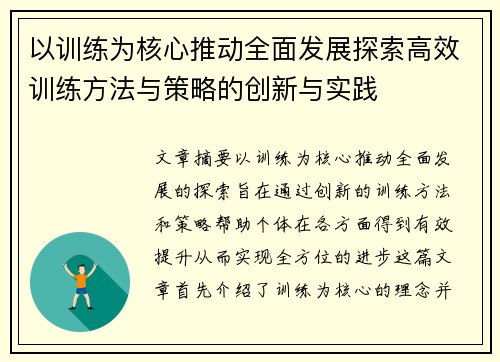 以训练为核心推动全面发展探索高效训练方法与策略的创新与实践

文章摘要以训练为核心推动全面发展的探索旨在通过创新的训练方法和策略帮助个体在各方面得到有效提升从而实现全方位的进步这篇文章首先介绍了训练为核心的理念并